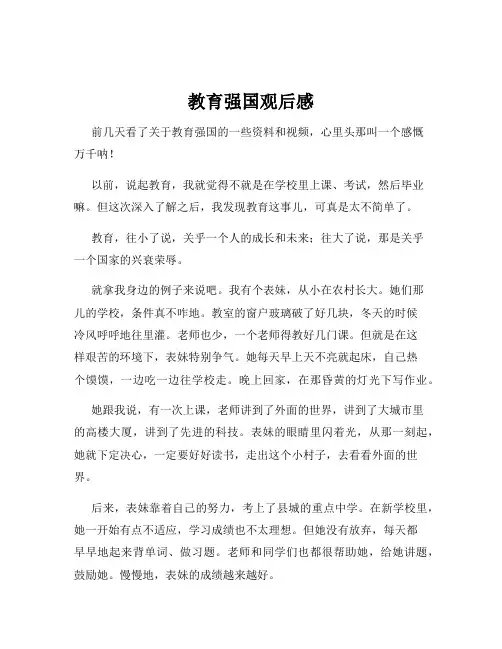 教育强国观后感

前几天看了关于教育强国的一些资料和视频，心里头那叫一个感慨万千呐！

以前，说起教育，我就觉得不就是在学校里上课、考试，然后毕业嘛。但这次深入了解之后，我发现教育这事儿，可真是太不简单了。

教育，往小了说，关乎一个人的成长和未来；往大了说，那是关乎一个国家的兴衰荣辱。

就拿我身边的例子来说吧。我有个表妹，从小在农村长大。她们那儿的学校，条件真不咋地。教室的窗户玻璃破了好几块，冬天的时候冷风呼呼地往里灌。老师也少，一个老师得教好几门课。但就是在这样艰苦的环境下，表妹特别争气。她每天早上天不亮就起床，自己热个馒馍，一边吃一边往学校走。晚上回家，在那昏黄的灯光下写作业。

她跟我说，有一次上课，老师讲到了外面的世界，讲到了大城市里的高楼大厦，讲到了先进的科技。表妹的眼睛里闪着光，从那一刻起，她就下定决心，一定要好好读书，走出这个小村子，去看看外面的世界。

后来，表妹靠着自己的努力，考上了县城的重点中学。在新学校里，她一开始有点不适应，学习成绩也不太理想。但她没有放弃，每天都早早地起来背单词、做习题。老师和同学们也都很帮助她，给她讲题，鼓励她。慢慢地，表妹的成绩越来越好。